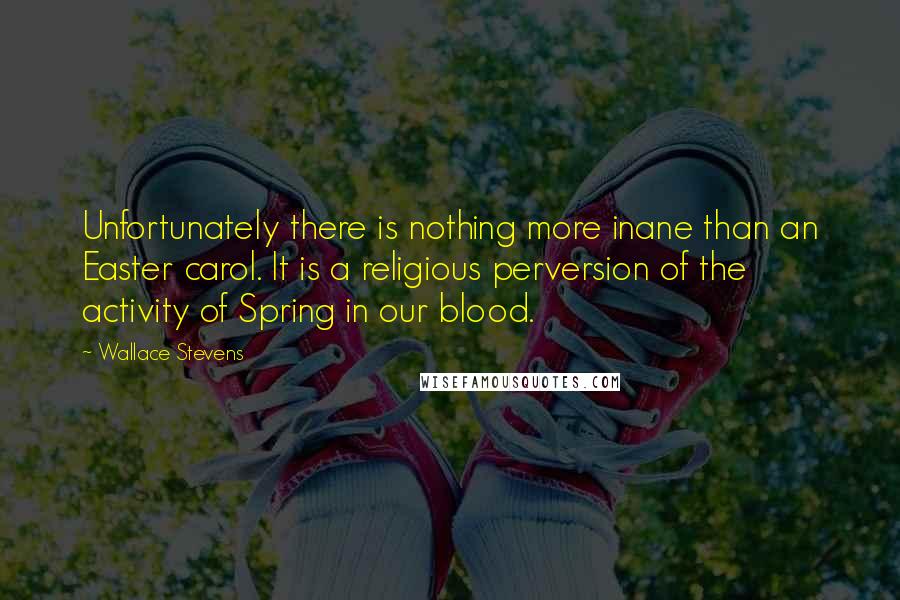 Unfortunately there is nothing more inane than an Easter carol. It is a religious perversion of the activity of Spring in our blood.

~ Wallace Stevens

WISEFAMOUSQUOTES.COM